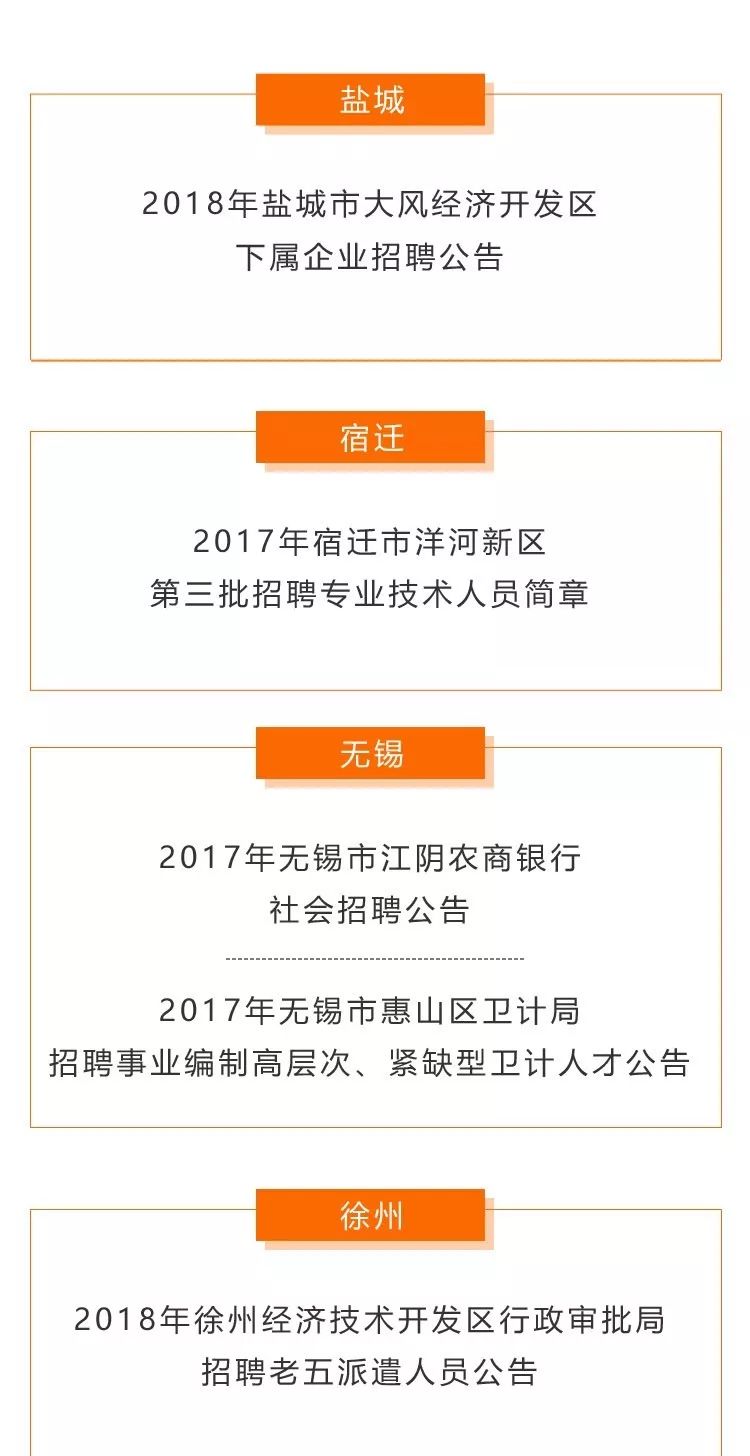 盐城

2018年盐城市大风经济开发区
下属企业招聘公告

宿迁

2017年宿迁市洋河新区
第三批招聘专业技术人员简章

无锡

2017年无锡市江阴农商银行
社会招聘公告

2017年无锡市惠山区卫计局
招聘事业编制高层次、紧缺型卫计人才公告

徐州

2018年徐州经济技术开发区行政审批局
招聘老五派遣人员公告